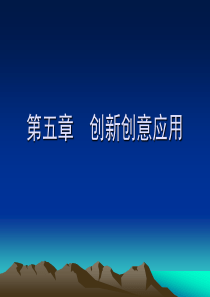 第五章　创新创意应用